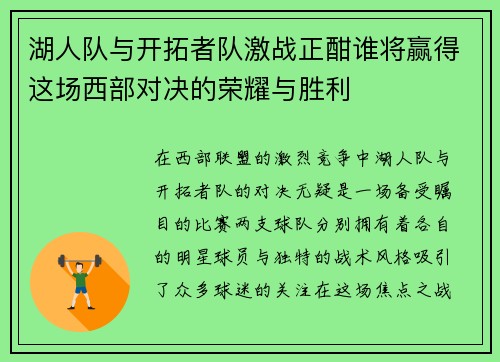 湖人队与开拓者队激战正酣谁将赢得这场西部对决的荣耀与胜利

在西部联盟的激烈竞争中湖人队与开拓者队的对决无疑是一场备受瞩目的比赛两支球队分别拥有着各自的明星球员与独特的战术风格吸引了众多球迷的关注在这场焦点之战